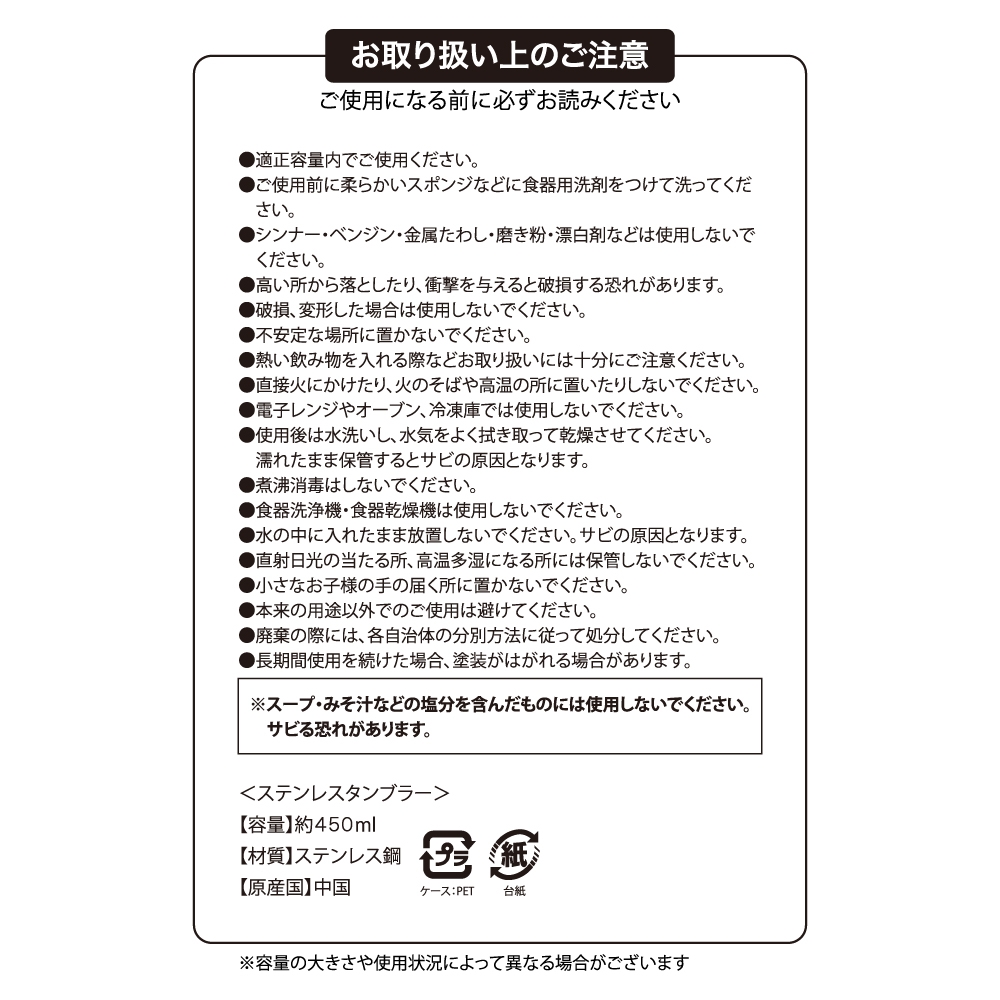 お取り扱い上のご注意

ご使用になる前に必ずお読みください

●適正容量内でご使用ください。
●ご使用前に柔らかいスポンジなどに食器用洗剤をつけて洗ってください。
●シンナー・ベンジン・金属たわし・磨き粉・漂白剤などは使用しないでください。
●高い所から落としたり、衝撃を与えると破損する恐れがあります。
●破損、変形した場合は使用しないでください。
●不安定な場所に置かないでください。
●熱い飲み物を入れる際などお取り扱いには十分にご注意ください。
●直接火にかけたり、火のそばや高温の所に置いたりしないでください。
●電子レンジやオーブン、冷凍庫では使用しないでください。
●使用後は水洗いし、水気をよく拭き取って乾燥させてください。濡れたまま保管するとサビの原因となります。
●煮沸消毒はしないでください。
●食器洗浄機・食器乾燥機は使用しないでください。
●水の中に入れたまま放置しないでください。サビの原因となります。
●直射日光の当たる所、高温多湿になる所には保管しないでください。
●小さなお子様の手の届く所に置かないでください。
●本来の用途以外でのご使用は避けてください。
●廃棄の際には、各自治体の分別方法に従って処分してください。
●長期間使用を続けた場合、塗装がはがれる場合があります。

※スープ・みそ汁などの塩分を含んだものには使用しないでください。サビる恐れがあります。

＜ステンレスタンブラー＞
【容量】約450ml
【材質】ステンレス鋼
【原産国】中国

プラ
ケース：PET
紙
台紙

※容量の大きさや使用状況によって異なる場合がございます